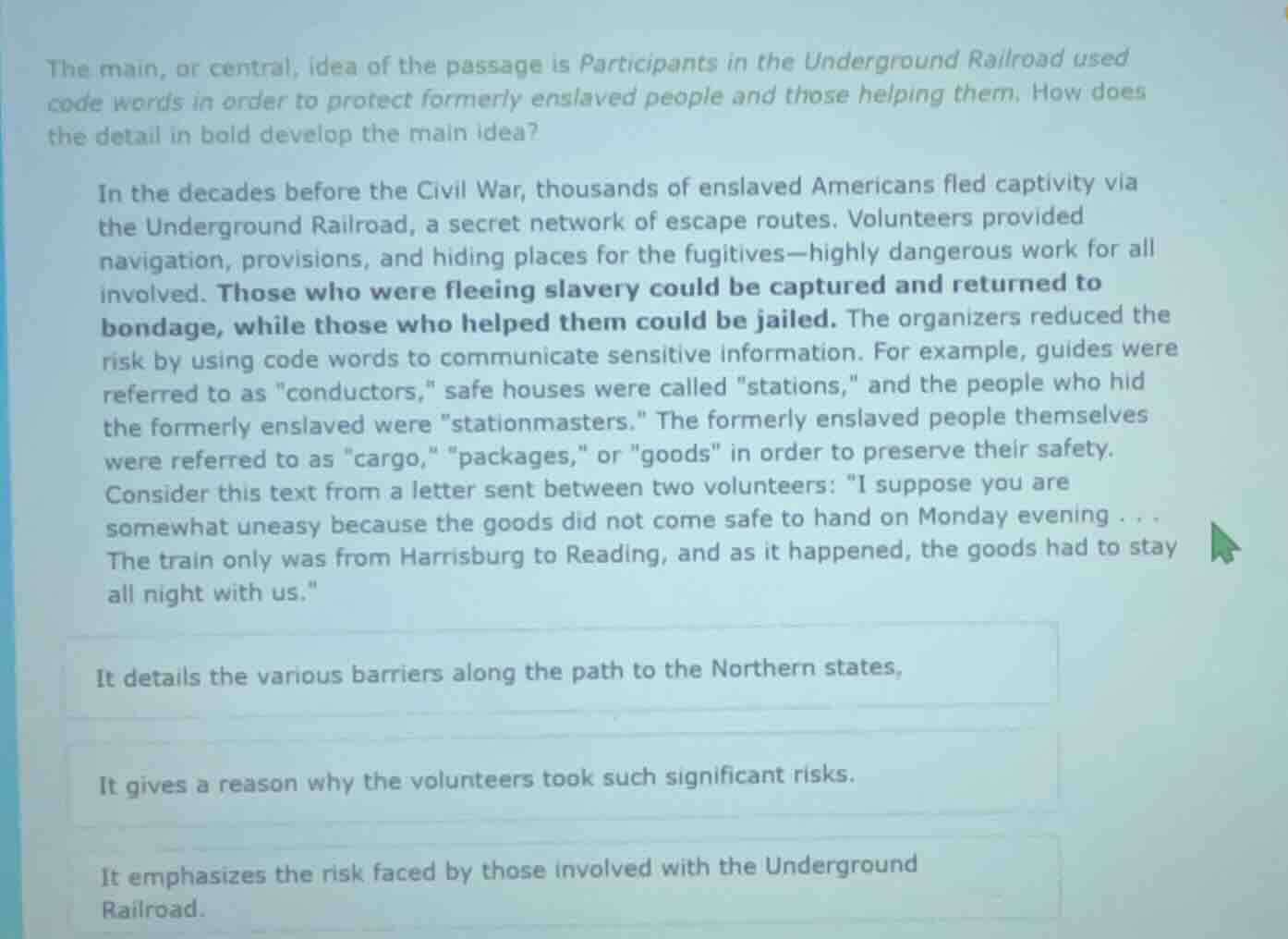 The main, or central, idea of the passage is Participants in the Underground Railroad used code words in order to protect formerly enslaved people and those helping them. How does the detail in bold develop the main idea?

In the decades before the Civil War, thousands of enslaved Americans fled captivity via the Underground Railroad, a secret network of escape routes. Volunteers provided navigation, provisions, and hiding places for the fugitives—highly dangerous work for all involved. Those who were fleeing slavery could be captured and returned to bondage, while those who helped them could be jailed. The organizers reduced the risk by using code words to communicate sensitive information. For example, guides were referred to as "conductors," safe houses were called "stations," and the people who hid the formerly enslaved were "stationmasters." The formerly enslaved people themselves were referred to as "cargo," "packages," or "goods" in order to preserve their safety. Consider this text from a letter sent between two volunteers: "I suppose you are somewhat uneasy because the goods did not come safe to hand on Monday evening . . . The train only was from Harrisburg to Reading, and as it happened, the goods had to stay all night with us."

It details the various barriers along the path to the Northern states,

It gives a reason why the volunteers took such significant risks.

It emphasizes the risk faced by those involved with the Underground Railroad.